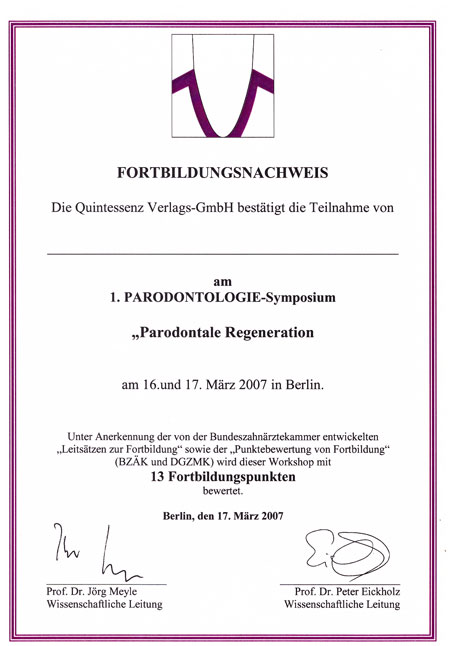 FORTBILDUNGSNACHWEIS

Die Quintessenz Verlags-GmbH bestätigt die Teilnahme von

am
1. PARODONTOLOGIE-Symposium

„Parodontale Regeneration

am 16.und 17. März 2007 in Berlin.

Unter Anerkennung der von der Bundeszahnärztekammer entwickelten „Leitsätzen zur Fortbildung“ sowie der „Punktebewertung von Fortbildung“ (BZÄK und DGZMK) wird dieser Workshop mit
13 Fortbildungspunkten
bewertet.

Berlin, den 17. März 2007

Prof. Dr. Jörg Meyle
Wissenschaftliche Leitung

Prof. Dr. Peter Eickholz
Wissenschaftliche Leitung